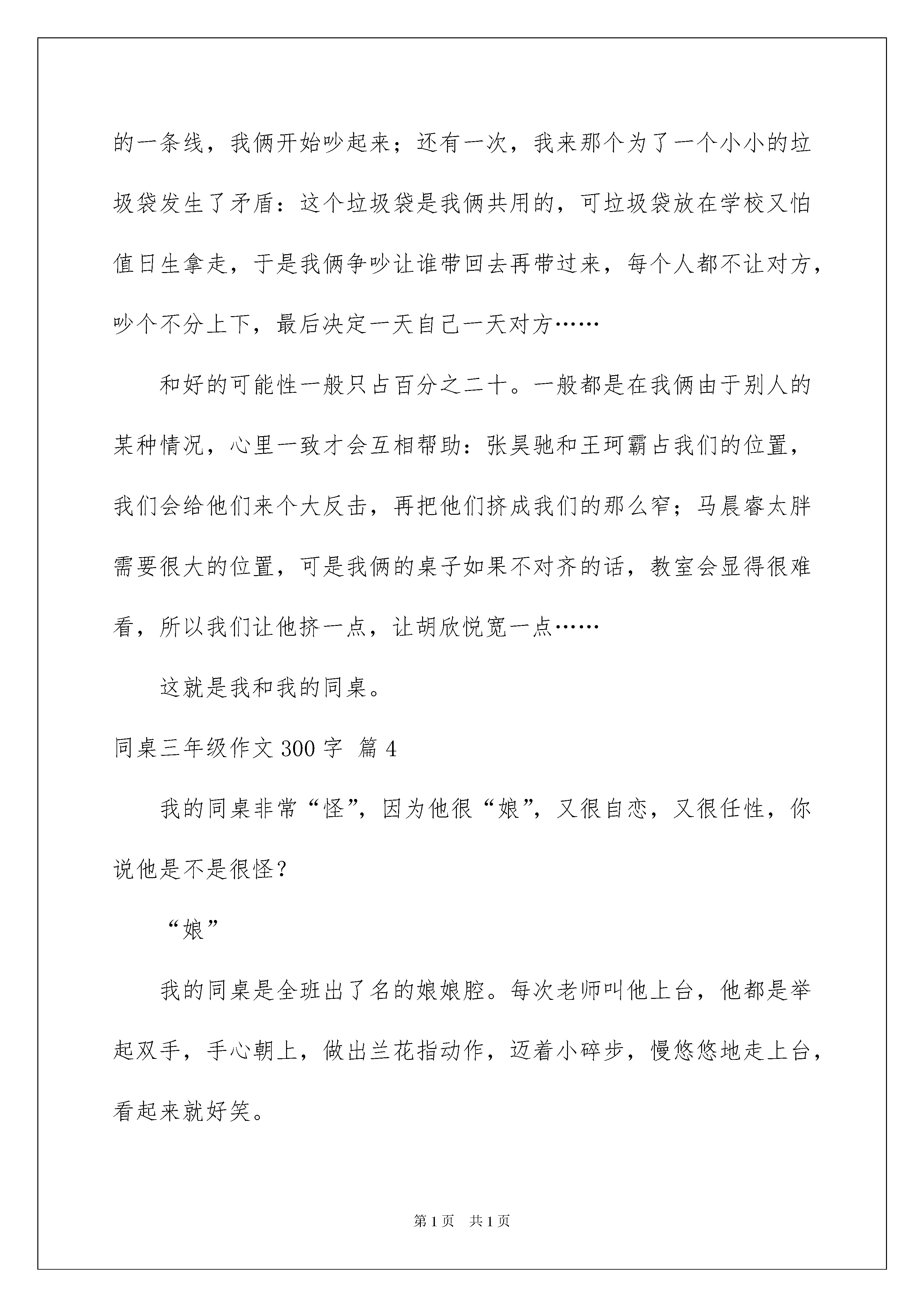 的一条线，我俩开始吵起来；还有一次，我来那个为了一个小小的垃圾袋发生了矛盾：这个垃圾袋是我俩共用的，可垃圾袋放在学校又怕值日生拿走，于是我俩争吵让谁带回去再带过来，每个人都不让对方，吵个不分上下，最后决定一天自己一天对方……

和好的可能性一般只占百分之二十。一般都是在我俩由于别人的某种情况，心里一致才会互相帮助：张昊驰和王珂霸占我们的位置，我们会给他们来个大反击，再把他们挤成我们的那么窄；马晨睿太胖需要很大的位置，可是我俩的桌子如果不对齐的话，教室会显得很难看，所以我们让他挤一点，让胡欣悦宽一点……

这就是我和我的同桌。

同桌三年级作文 300 字 篇 4

我的同桌非常“怪”，因为他很“娘”，又很自恋，又很任性，你说他是不是很怪？

“娘”

我的同桌是全班出了名的娘娘腔。每次老师叫他上台，他都是举起双手，手心朝上，做出兰花指动作，迈着小碎步，慢悠悠地走上台，看起来就好笑。

第 1 页 共 1 页